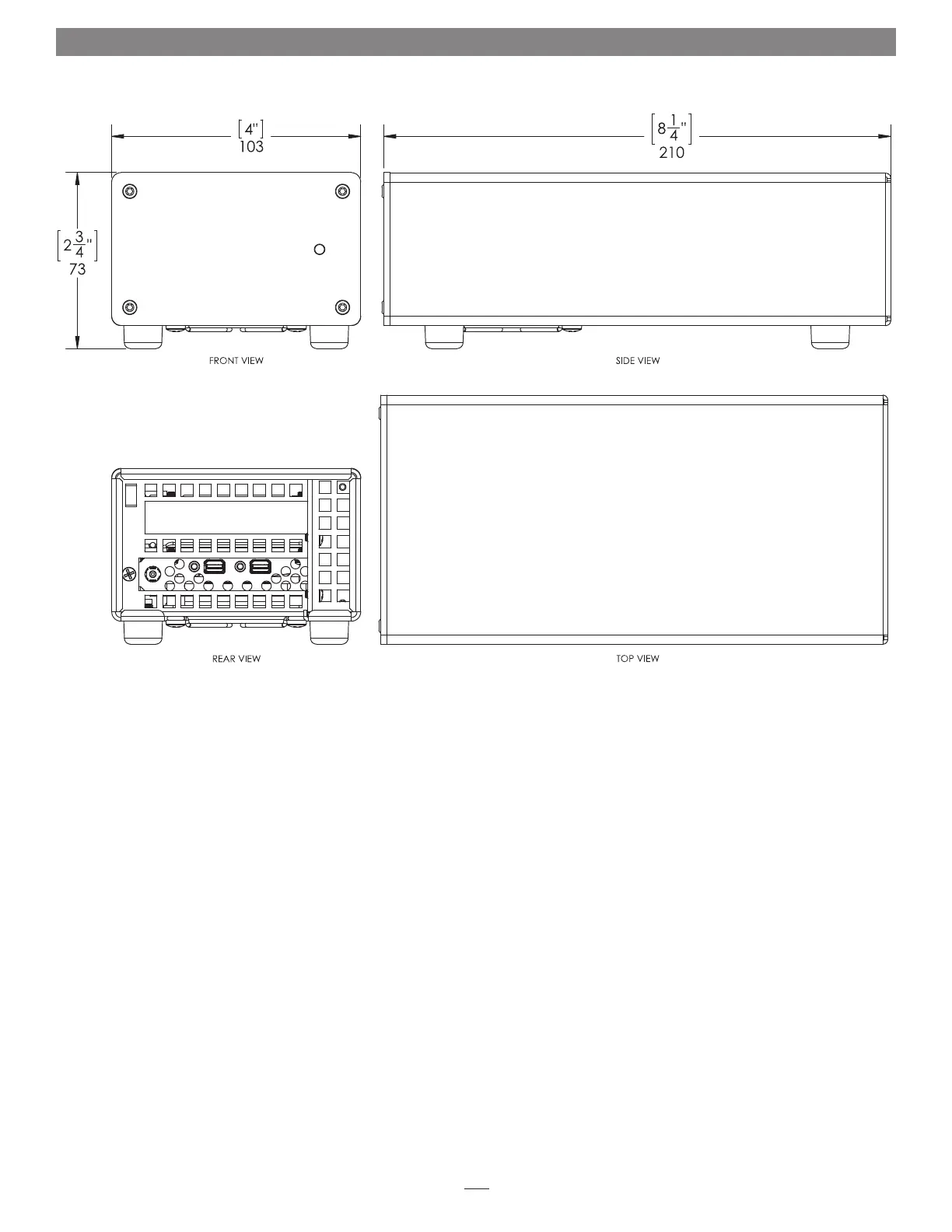 $\left[4''\right]$
103

$\left[8\frac{1}{4}''\right]$
210

$\left[2\frac{3}{4}''\right]$
73

FRONT VIEW

SIDE VIEW

REAR VIEW

TOP VIEW